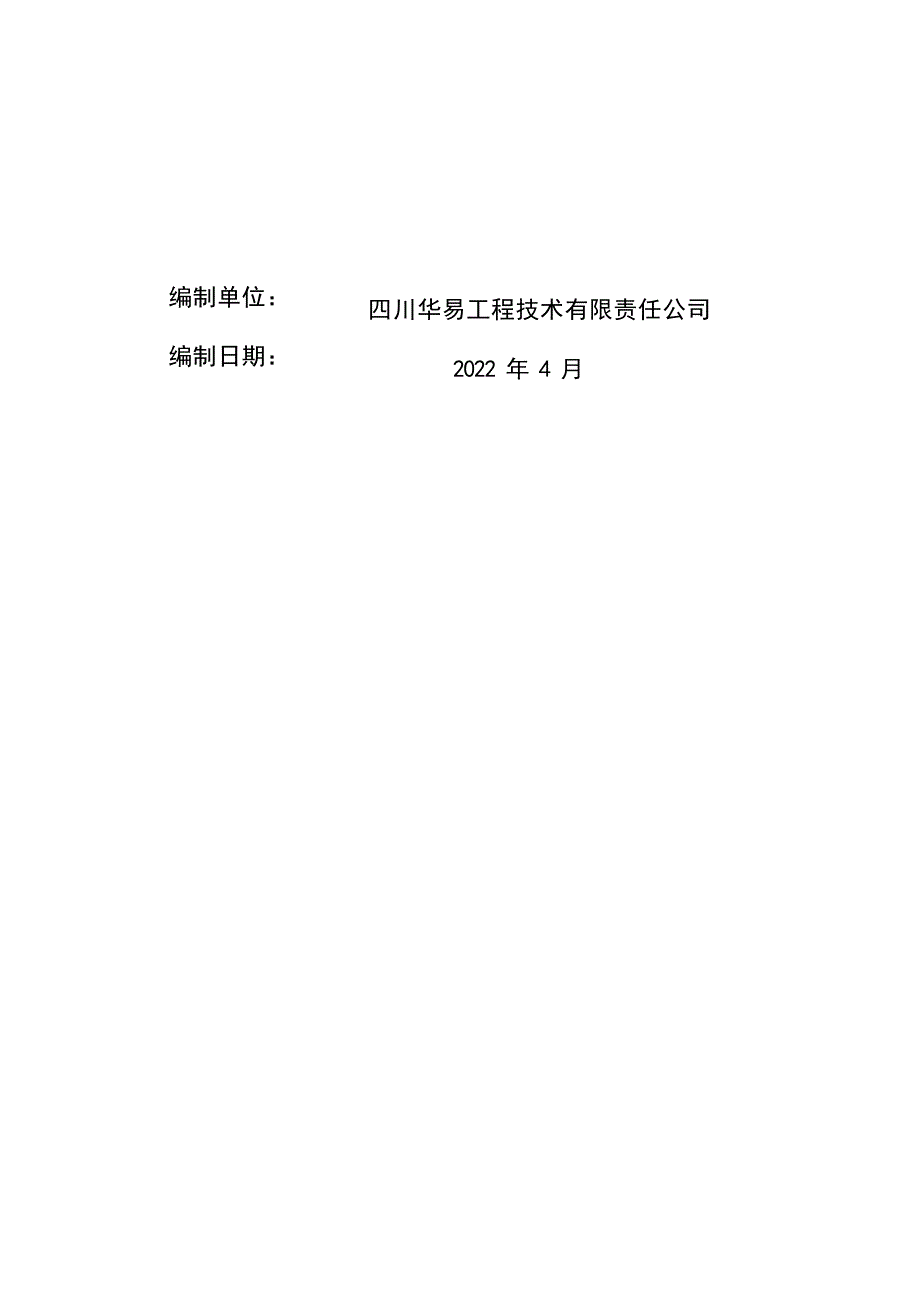 编制单位：　　四川华易工程技术有限责任公司

编制日期：　　2022 年 4 月